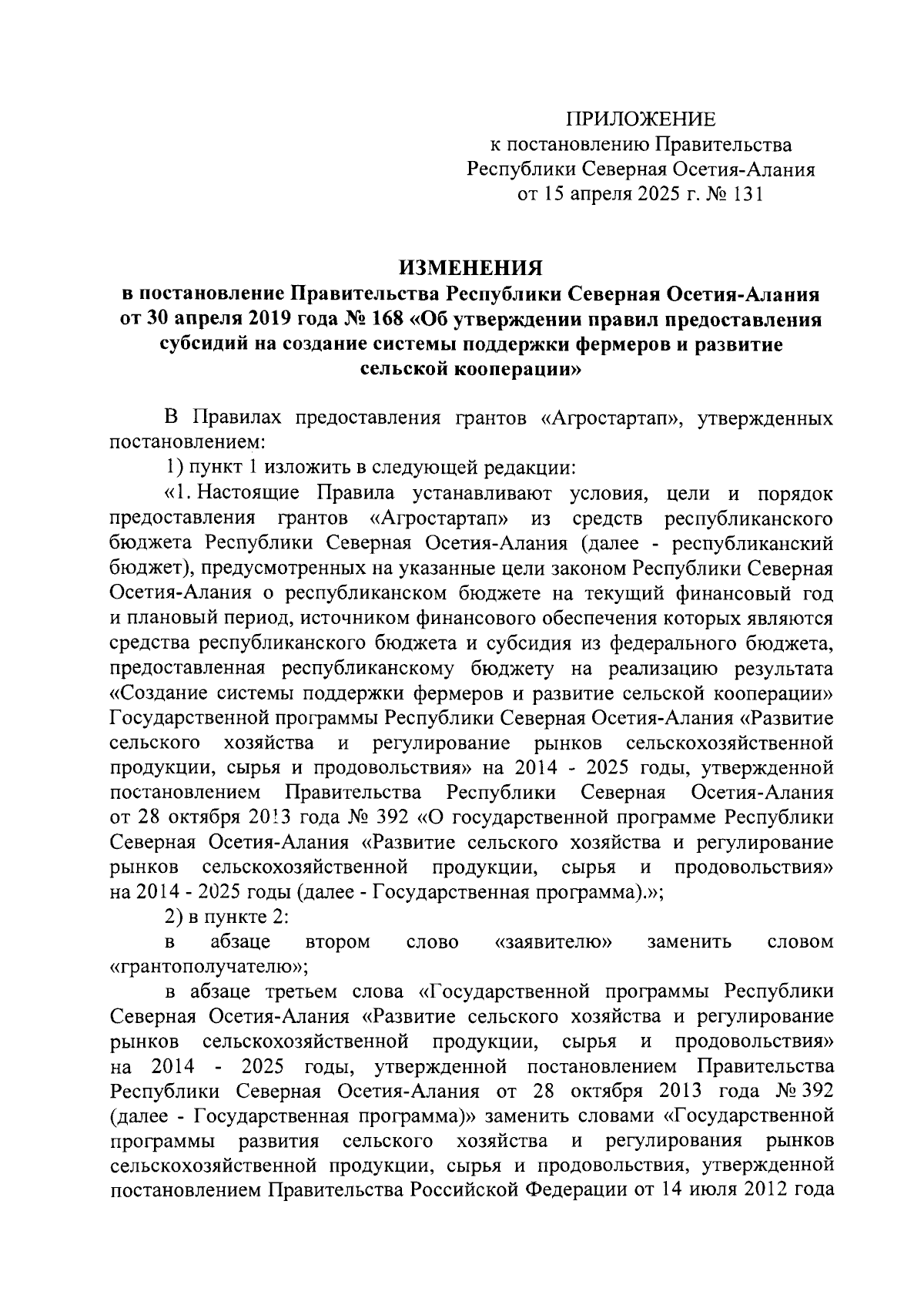 ПРИЛОЖЕНИЕ
к постановлению Правительства
Республики Северная Осетия-Алания
от 15 апреля 2025 г. № 131

ИЗМЕНЕНИЯ
в постановление Правительства Республики Северная Осетия-Алания от 30 апреля 2019 года № 168 «Об утверждении правил предоставления субсидий на создание системы поддержки фермеров и развитие сельской кооперации»

В Правилах предоставления грантов «Агростартап», утвержденных постановлением:

1) пункт 1 изложить в следующей редакции:

«1. Настоящие Правила устанавливают условия, цели и порядок предоставления грантов «Агростартап» из средств республиканского бюджета Республики Северная Осетия-Алания (далее - республиканский бюджет), предусмотренных на указанные цели законом Республики Северная Осетия-Алания о республиканском бюджете на текущий финансовый год и плановый период, источником финансового обеспечения которых являются средства республиканского бюджета и субсидия из федерального бюджета, предоставленная республиканскому бюджету на реализацию результата «Создание системы поддержки фермеров и развитие сельской кооперации» Государственной программы Республики Северная Осетия-Алания «Развитие сельского хозяйства и регулирование рынков сельскохозяйственной продукции, сырья и продовольствия» на 2014 - 2025 годы, утвержденной постановлением Правительства Республики Северная Осетия-Алания от 28 октября 2013 года № 392 «О государственной программе Республики Северная Осетия-Алания «Развитие сельского хозяйства и регулирование рынков сельскохозяйственной продукции, сырья и продовольствия» на 2014 - 2025 годы (далее - Государственная программа).»;

2) в пункте 2:

в абзаце втором слово «заявителю» заменить словом «грантополучателю»;

в абзаце третьем слова «Государственной программы Республики Северная Осетия-Алания «Развитие сельского хозяйства и регулирование рынков сельскохозяйственной продукции, сырья и продовольствия» на 2014 - 2025 годы, утвержденной постановлением Правительства Республики Северная Осетия-Алания от 28 октября 2013 года № 392 (далее - Государственная программа)» заменить словами «Государственной программы развития сельского хозяйства и регулирования рынков сельскохозяйственной продукции, сырья и продовольствия, утвержденной постановлением Правительства Российской Федерации от 14 июля 2012 года